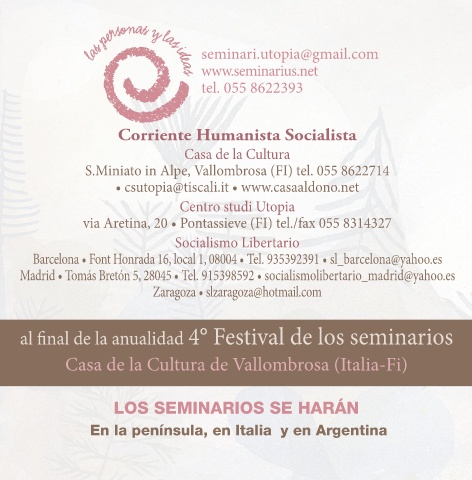 las personas y las ideas

seminari.utopia@gmail.com
www.seminarius.net
tel. 055 8622393

Corriente Humanista Socialista
Casa de la Cultura
S.Miniato in Alpe, Vallombrosa (FI) tel. 055 8622714
• csutopia@tiscali.it • www.casaaldono.net
Centro studi Utopia
via Aretina, 20 • Pontassieve (FI) tel./fax 055 8314327
Socialismo Libertario
Barcelona • Font Honrada 16, local 1, 08004 • Tel. 935392391 • sl_barcelona@yahoo.es
Madrid • Tomás Bretón 5, 28045 • Tel. 915398592 • socialismolibertario_madrid@yahoo.es
Zaragoza • slzaragoza@hotmail.com

al final de la anualidad 4° Festival de los seminarios
Casa de la Cultura de Vallombrosa (Italia-Fi)

LOS SEMINARIOS SE HARÁN
En la península, en Italia y en Argentina